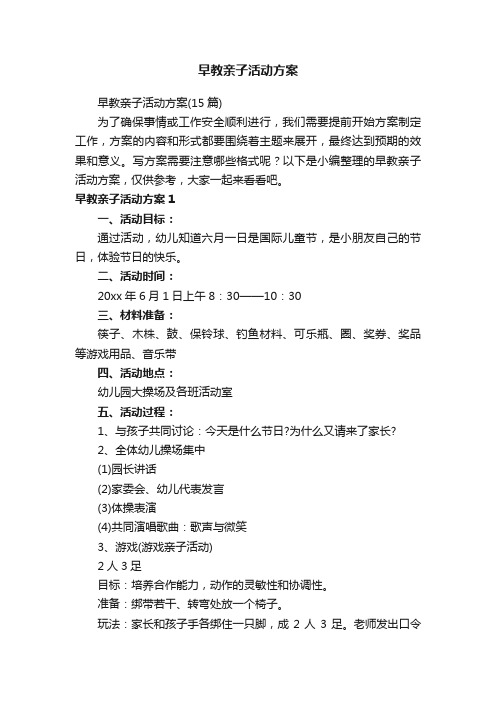 早教亲子活动方案

早教亲子活动方案(15 篇)

为了确保事情或工作安全顺利进行，我们需要提前开始方案制定工作，方案的内容和形式都要围绕着主题来展开，最终达到预期的效果和意义。写方案需要注意哪些格式呢？以下是小编整理的早教亲子活动方案，仅供参考，大家一起来看看吧。

早教亲子活动方案 1

一、活动目标：

通过活动，幼儿知道六月一日是国际儿童节，是小朋友自己的节日，体验节日的快乐。

二、活动时间：

20xx 年 6 月 1 日上午 8：30——10：30

三、材料准备：

筷子、木株、鼓、保铃球、钓鱼材料、可乐瓶、圈、奖券、奖品等游戏用品、音乐带

四、活动地点：

幼儿园大操场及各班活动室

五、活动过程：

1、与孩子共同讨论：今天是什么节日?为什么又请来了家长?

2、全体幼儿操场集中

(1)园长讲话

(2)家委会、幼儿代表发言

(3)体操表演

(4)共同演唱歌曲：歌声与微笑

3、游戏(游戏亲子活动)

2 人 3 足

目标：培养合作能力，动作的灵敏性和协调性。

准备：绑带若干、转弯处放一个椅子。

玩法：家长和孩子手各绑住一只脚，成 2 人 3 足。老师发出口令